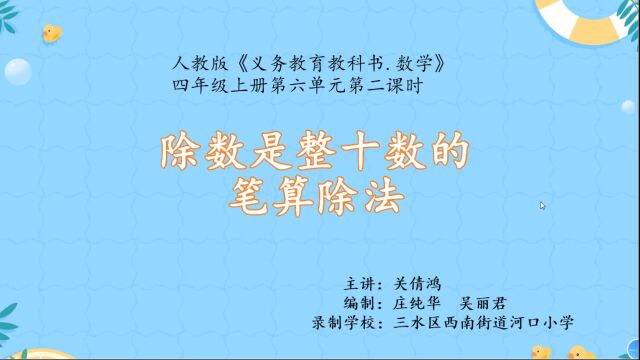 人教版《义务教育教科书.数学》
四年级上册第六单元第二课时

除数是整十数的
笔算除法

主讲：关倩鸿
编制：庄纯华　吴丽君
录制学校：三水区西南街道河口小学